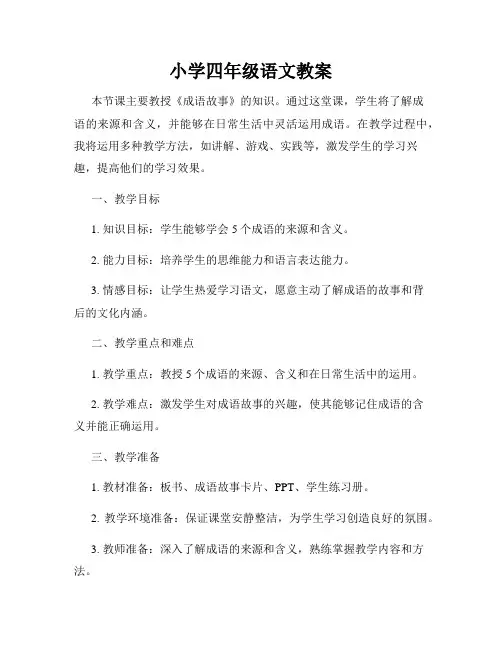 小学四年级语文教案

本节课主要教授《成语故事》的知识。通过这堂课，学生将了解成语的来源和含义，并能够在日常生活中灵活运用成语。在教学过程中，我将运用多种教学方法，如讲解、游戏、实践等，激发学生的学习兴趣，提高他们的学习效果。

一、教学目标

1. 知识目标：学生能够学会 5 个成语的来源和含义。

2. 能力目标：培养学生的思维能力和语言表达能力。

3. 情感目标：让学生热爱学习语文，愿意主动了解成语的故事和背后的文化内涵。

二、教学重点和难点

1. 教学重点：教授 5 个成语的来源、含义和在日常生活中的运用。

2. 教学难点：激发学生对成语故事的兴趣，使其能够记住成语的含义并能正确运用。

三、教学准备

1. 教材准备：板书、成语故事卡片、PPT、学生练习册。

2. 教学环境准备：保证课堂安静整洁，为学生学习创造良好的氛围。

3. 教师准备：深入了解成语的来源和含义，熟练掌握教学内容和方法。